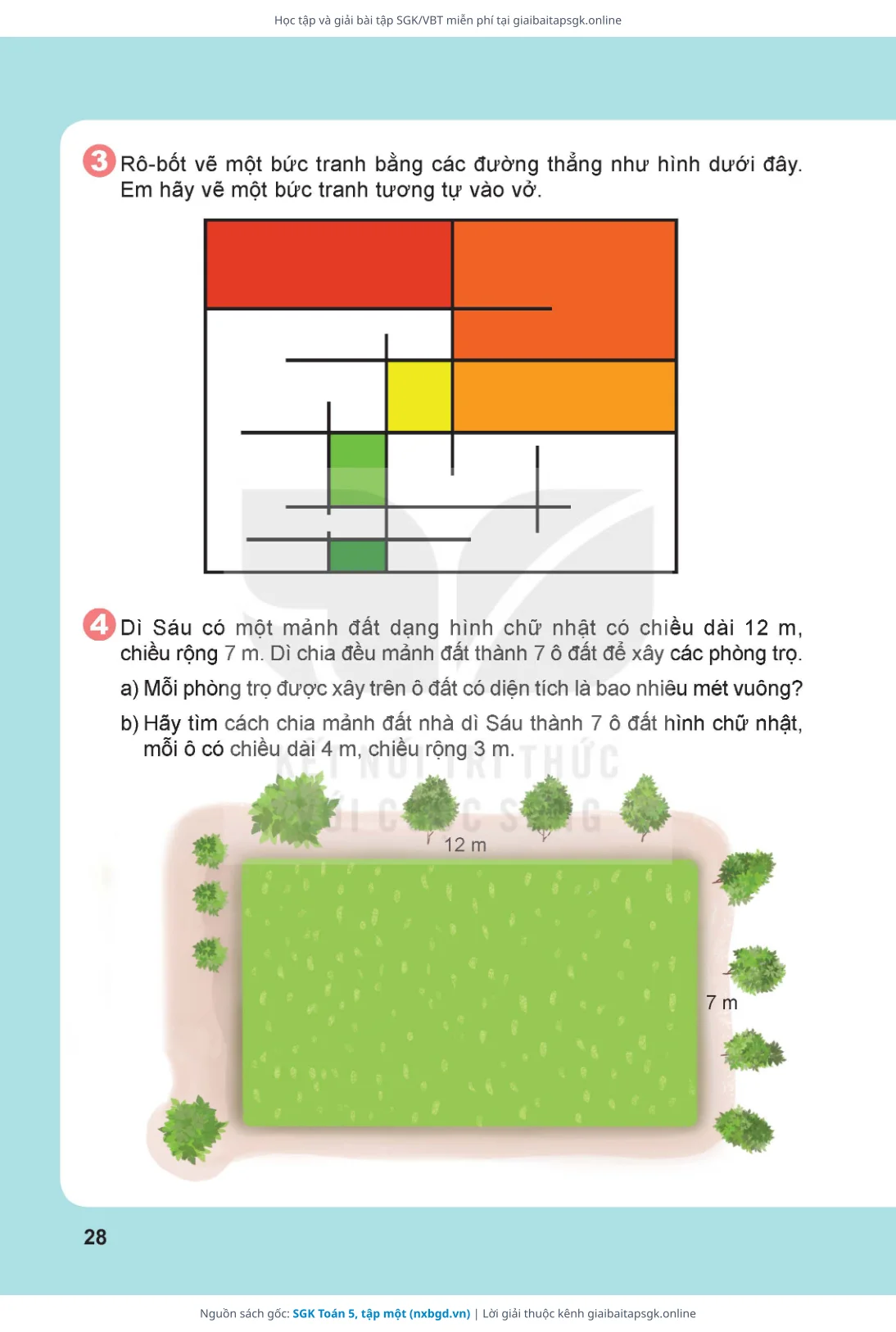 Học tập và giải bài tập SGK/VBT miễn phí tại giaibaitapsgk.online

3 Rô-bốt vẽ một bức tranh bằng các đường thẳng như hình dưới đây. Em hãy vẽ một bức tranh tương tự vào vở.

4 Dì Sáu có một mảnh đất dạng hình chữ nhật có chiều dài 12 m, chiều rộng 7 m. Dì chia đều mảnh đất thành 7 ô đất để xây các phòng trọ.

a) Mỗi phòng trọ được xây trên ô đất có diện tích là bao nhiêu mét vuông?

b) Hãy tìm cách chia mảnh đất nhà dì Sáu thành 7 ô đất hình chữ nhật, mỗi ô có chiều dài 4 m, chiều rộng 3 m.

KẾT NỐI TRI THỨC VỚI CUỘC SỐNG

12 m

7 m

28

Nguồn sách gốc: SGK Toán 5, tập một (nxbgd.vn) | Lời giải thuộc kênh giaibaitapsgk.online